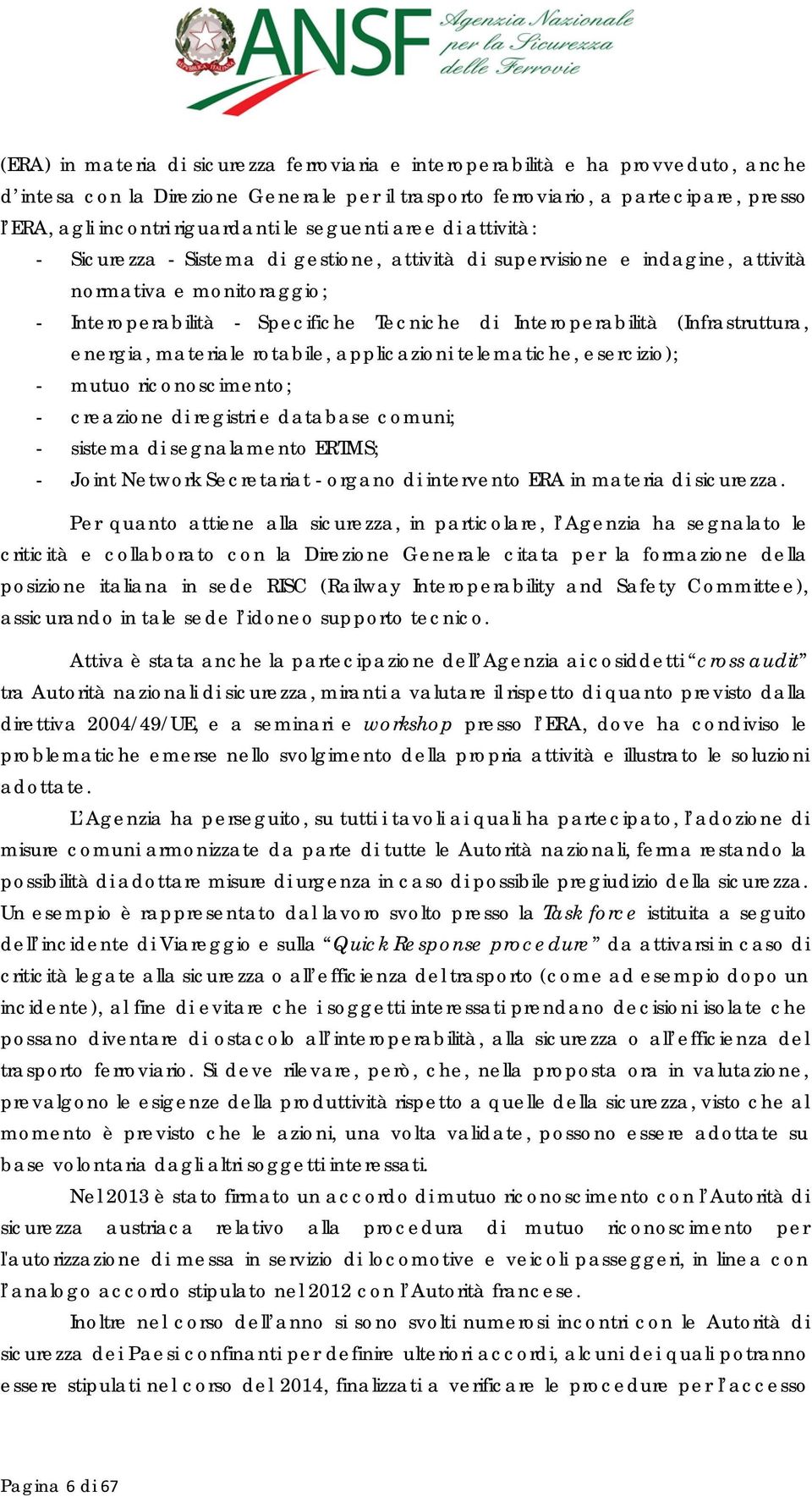 ANSF Agenzia Nazionale per la Sicurezza delle Ferrovie

(ERA) in materia di sicurezza ferroviaria e interoperabilità e ha provveduto, anche d'intesa con la Direzione Generale per il trasporto ferroviario, a partecipare, presso l'ERA, agli incontri riguardanti le seguenti aree di attività:

- Sicurezza - Sistema di gestione, attività di supervisione e indagine, attività normativa e monitoraggio;
- Interoperabilità - Specifiche Tecniche di Interoperabilità (Infrastruttura, energia, materiale rotabile, applicazioni telematiche, esercizio);
- mutuo riconoscimento;
- creazione di registri e database comuni;
- sistema di segnalamento ERTMS;
- Joint Network Secretariat - organo di intervento ERA in materia di sicurezza.

Per quanto attiene alla sicurezza, in particolare, l'Agenzia ha segnalato le criticità e collaborato con la Direzione Generale citata per la formazione della posizione italiana in sede RISC (Railway Interoperability and Safety Committee), assicurando in tale sede l'idoneo supporto tecnico.

Attiva è stata anche la partecipazione dell'Agenzia ai cosiddetti "cross audit" tra Autorità nazionali di sicurezza, miranti a valutare il rispetto di quanto previsto dalla direttiva 2004/49/UE, e a seminari e workshop presso l'ERA, dove ha condiviso le problematiche emerse nello svolgimento della propria attività e illustrato le soluzioni adottate.

L'Agenzia ha perseguito, su tutti i tavoli ai quali ha partecipato, l'adozione di misure comuni armonizzate da parte di tutte le Autorità nazionali, ferma restando la possibilità di adottare misure di urgenza in caso di possibile pregiudizio della sicurezza. Un esempio è rappresentato dal lavoro svolto presso la Task force istituita a seguito dell'incidente di Viareggio e sulla "Quick Response procedure" da attivarsi in caso di criticità legate alla sicurezza o all'efficienza del trasporto (come ad esempio dopo un incidente), al fine di evitare che i soggetti interessati prendano decisioni isolate che possano diventare di ostacolo all'interoperabilità, alla sicurezza o all'efficienza del trasporto ferroviario. Si deve rilevare, però, che, nella proposta ora in valutazione, prevalgono le esigenze della produttività rispetto a quelle della sicurezza, visto che al momento è previsto che le azioni, una volta validate, possono essere adottate su base volontaria dagli altri soggetti interessati.

Nel 2013 è stato firmato un accordo di mutuo riconoscimento con l'Autorità di sicurezza austriaca relativo alla procedura di mutuo riconoscimento per l'autorizzazione di messa in servizio di locomotive e veicoli passeggeri, in linea con l'analogo accordo stipulato nel 2012 con l'Autorità francese.

Inoltre nel corso dell'anno si sono svolti numerosi incontri con le Autorità di sicurezza dei Paesi confinanti per definire ulteriori accordi, alcuni dei quali potranno essere stipulati nel corso del 2014, finalizzati a verificare le procedure per l'accesso

Pagina 6 di 67